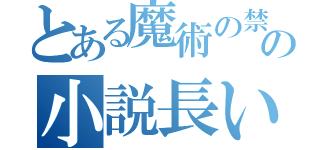 とある魔術の禁の
小説長い